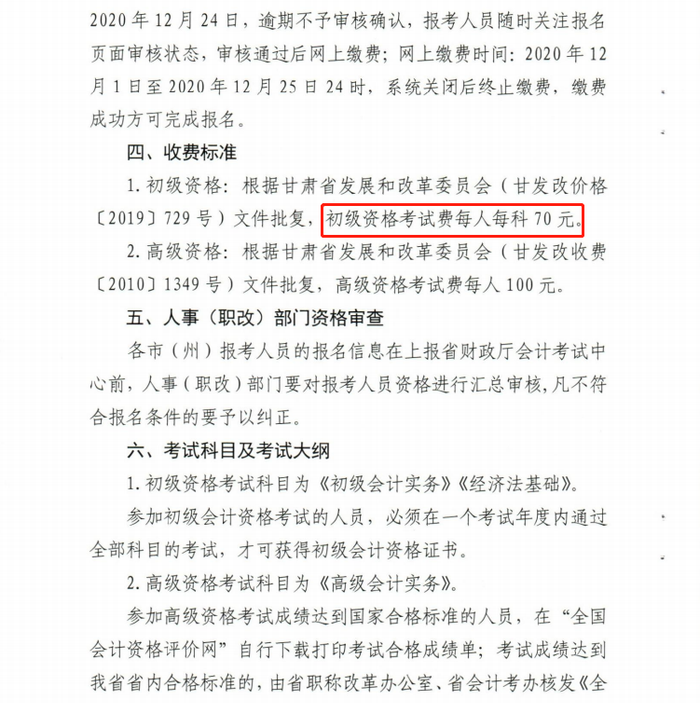 2020年12月24日，逾期不予审核确认，报考人员随时关注报名页面审核状态，审核通过后网上缴费；网上缴费时间：2020年12月1日至2020年12月25日24时，系统关闭后终止缴费，缴费成功方可完成报名。

四、收费标准

1.初级资格：根据甘肃省发展和改革委员会（甘发改价格〔2019〕729号）文件批复，初级资格考试费每人每科70元。

2.高级资格：根据甘肃省发展和改革委员会（甘发改收费〔2010〕1349号）文件批复，高级资格考试费每人100元。

五、人事（职改）部门资格审查

各市（州）报考人员的报名信息在上报省财政厅会计考试中心前，人事（职改）部门要对报考人员资格进行汇总审核，凡不符合报名条件的要予以纠正。

六、考试科目及考试大纲

1.初级资格考试科目为《初级会计实务》《经济法基础》。

参加初级会计资格考试的人员，必须在一个考试年度内通过全部科目的考试，才可获得初级会计资格证书。

2.高级资格考试科目为《高级会计实务》。

参加高级资格考试成绩达到国家合格标准的人员，在“全国会计资格评价网”自行下载打印考试合格成绩单；考试成绩达到我省省内合格标准的，由省职称改革办公室、省会计考办核发《全